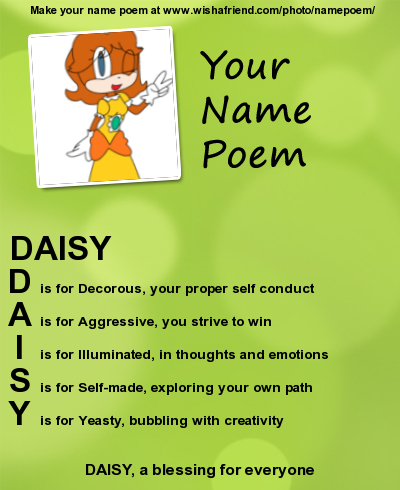 Make your name poem at www.wishafriend.com/photo/namepoem/

Your
Name
Poem

DAISY

D is for Decorous, your proper self conduct

A is for Aggressive, you strive to win

I is for Illuminated, in thoughts and emotions

S is for Self-made, exploring your own path

Y is for Yeasty, bubbling with creativity

DAISY, a blessing for everyone